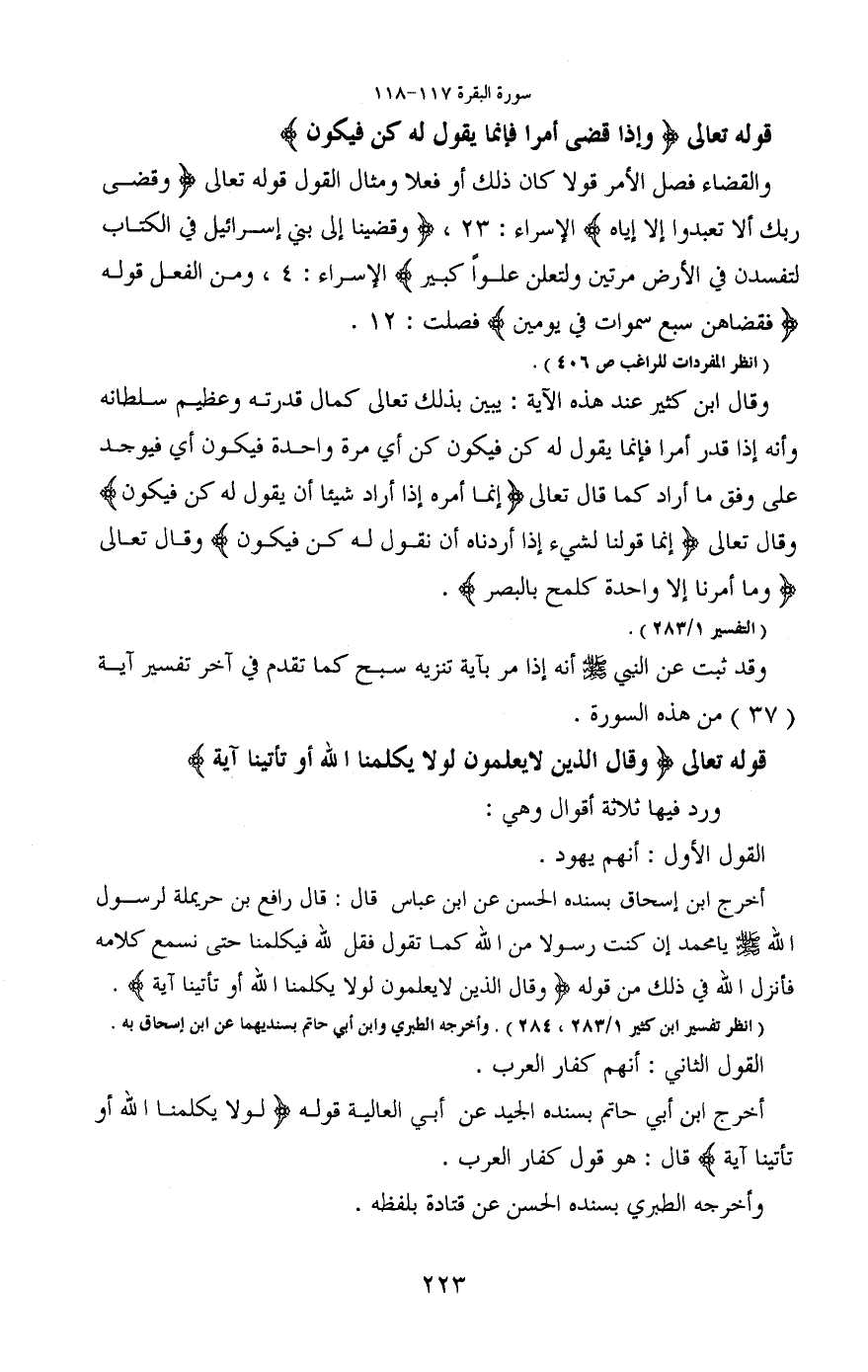 سورة البقرة ١١٧-١١٨

قوله تعالى ﴿ وإذا قضى أمرا فإنما يقول له كن فيكون ﴾

والقضاء فصل الأمر قولا كان ذلك أو فعلا ومثال القول قوله تعالى ﴿ وقضى ربك ألا تعبدوا إلا إياه ﴾ الإسراء : ٢٣ ، ﴿ وقضينا إلى بني إسرائيل في الكتاب لتفسدن في الأرض مرتين ولتعلن علواً كبير ﴾ الإسراء : ٤ ، ومن الفعل قوله ﴿ فقضاهن سبع سموات في يومين ﴾ فصلت : ١٢ .

( انظر المفردات للراغب ص ٤٠٦ ) .

وقال ابن كثير عند هذه الآية : يبين بذلك تعالى كمال قدرته وعظيم سلطانه وأنه إذا قدر أمرا فإنما يقول له كن فيكون كن أي مرة واحدة فيكون أي فيوجد على وفق ما أراد كما قال تعالى ﴿ إنما أمره إذا أراد شيئا أن يقول له كن فيكون ﴾ وقال تعالى ﴿ إنما قولنا لشيء إذا أردناه أن نقول له كن فيكون ﴾ وقال تعالى ﴿ وما أمرنا إلا واحدة كلمح بالبصر ﴾ .

( التفسير ٢٨٣/١ ) .

وقد ثبت عن النبي ﷺ أنه إذا مر بآية تنزيه سبح كما تقدم في آخر تفسير آية ( ٣٧ ) من هذه السورة .

قوله تعالى ﴿ وقال الذين لايعلمون لولا يكلمنا الله أو تأتينا آية ﴾

ورد فيها ثلاثة أقوال وهي :

القول الأول : أنهم يهود .

أخرج ابن إسحاق بسنده الحسن عن ابن عباس قال : قال رافع بن حريملة لرسول الله ﷺ يامحمد إن كنت رسولا من الله كما تقول فقل لله فيكلمنا حتى نسمع كلامه فأنزل الله في ذلك من قوله ﴿ وقال الذين لايعلمون لولا يكلمنا الله أو تأتينا آية ﴾ .

( انظر تفسير ابن كثير ٢٨٣/١ ، ٢٨٤ ) . وأخرجه الطبري وابن أبي حاتم بسنديهما عن ابن إسحاق به .

القول الثاني : أنهم كفار العرب .

أخرج ابن أبي حاتم بسنده الجيد عن أبي العالية قوله ﴿ لولا يكلمنا الله أو تأتينا آية ﴾ قال : هو قول كفار العرب .

وأخرجه الطبري بسنده الحسن عن قتادة بلفظه .

٢٢٣